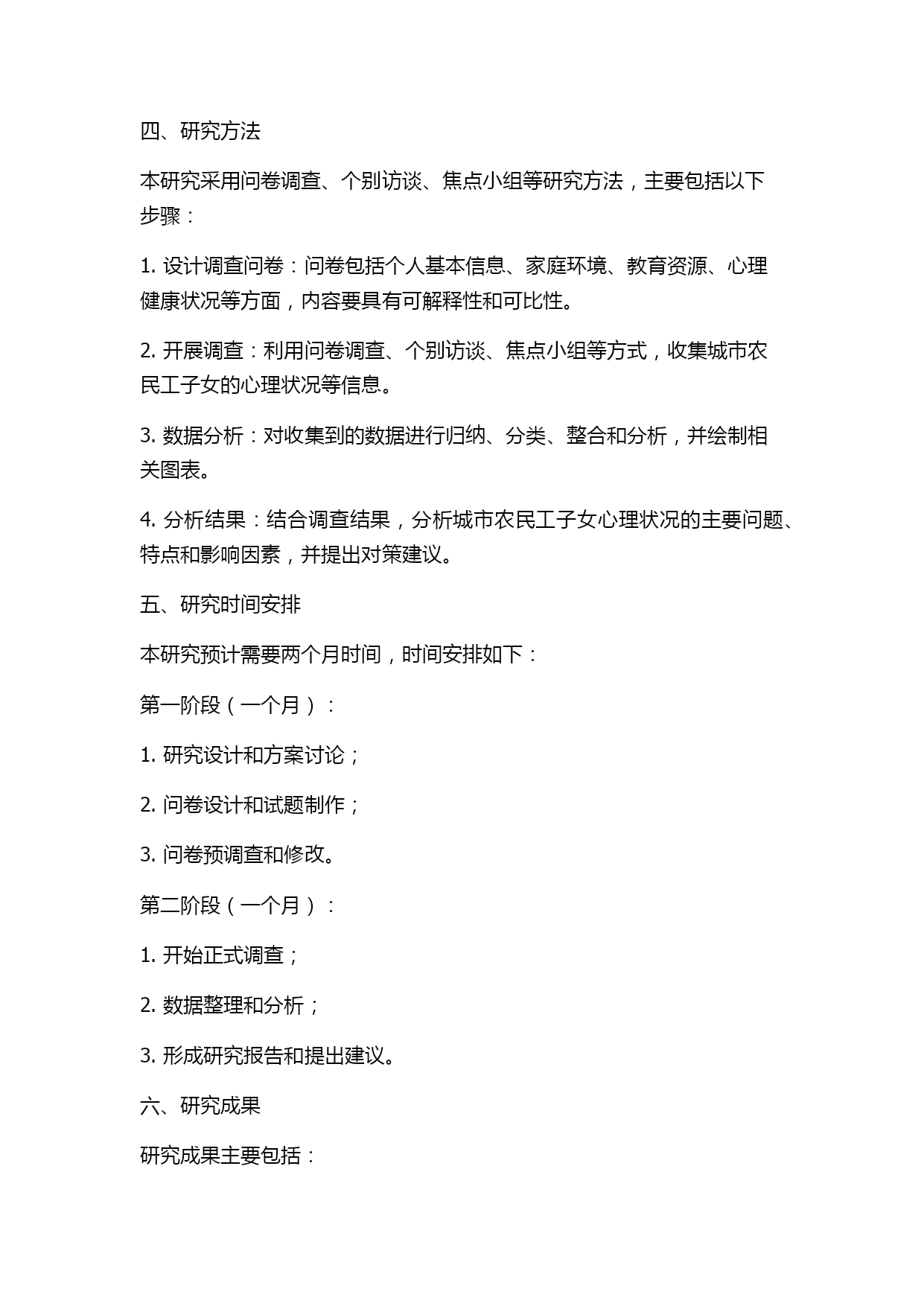 四、研究方法

本研究采用问卷调查、个别访谈、焦点小组等研究方法，主要包括以下步骤：

1. 设计调查问卷：问卷包括个人基本信息、家庭环境、教育资源、心理健康状况等方面，内容要具有可解释性和可比性。

2. 开展调查：利用问卷调查、个别访谈、焦点小组等方式，收集城市农民工子女的心理状况等信息。

3. 数据分析：对收集到的数据进行归纳、分类、整合和分析，并绘制相关图表。

4. 分析结果：结合调查结果，分析城市农民工子女心理状况的主要问题、特点和影响因素，并提出对策建议。

五、研究时间安排

本研究预计需要两个月时间，时间安排如下：

第一阶段（一个月）：

1. 研究设计和方案讨论；

2. 问卷设计和试题制作；

3. 问卷预调查和修改。

第二阶段（一个月）：

1. 开始正式调查；

2. 数据整理和分析；

3. 形成研究报告和提出建议。

六、研究成果

研究成果主要包括：